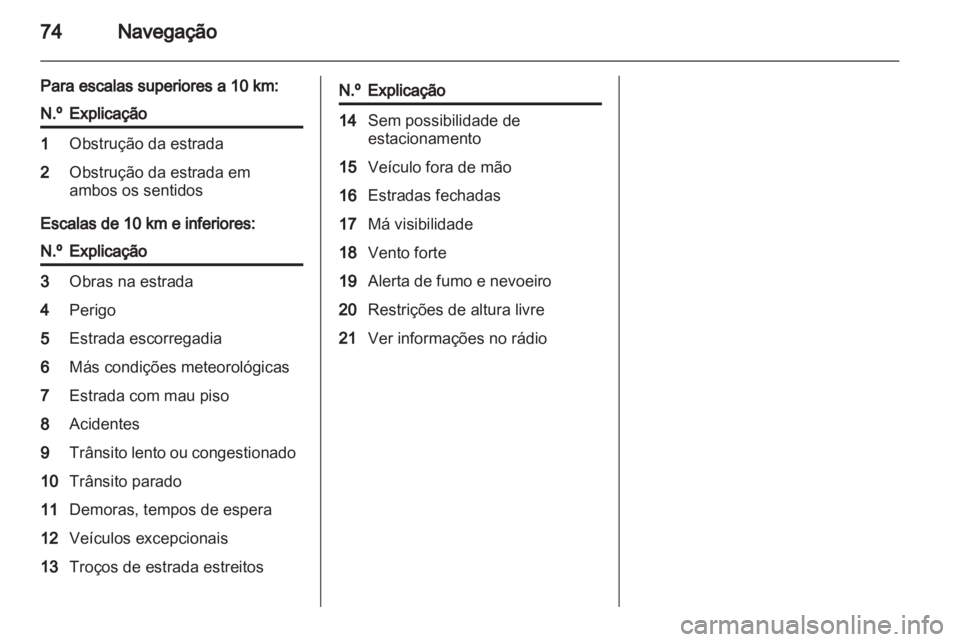 74 Navegação

Para escalas superiores a 10 km:

| N.º | Explicação |
|---|---|
| 1 | Obstrução da estrada |
| 2 | Obstrução da estrada em ambos os sentidos |

Escalas de 10 km e inferiores:

| N.º | Explicação |
|---|---|
| 3 | Obras na estrada |
| 4 | Perigo |
| 5 | Estrada escorregadia |
| 6 | Más condições meteorológicas |
| 7 | Estrada com mau piso |
| 8 | Acidentes |
| 9 | Trânsito lento ou congestionado |
| 10 | Trânsito parado |
| 11 | Demoras, tempos de espera |
| 12 | Veículos excepcionais |
| 13 | Troços de estrada estreitos |

| N.º | Explicação |
|---|---|
| 14 | Sem possibilidade de estacionamento |
| 15 | Veículo fora de mão |
| 16 | Estradas fechadas |
| 17 | Má visibilidade |
| 18 | Vento forte |
| 19 | Alerta de fumo e nevoeiro |
| 20 | Restrições de altura livre |
| 21 | Ver informações no rádio |

carmanualsonline.info